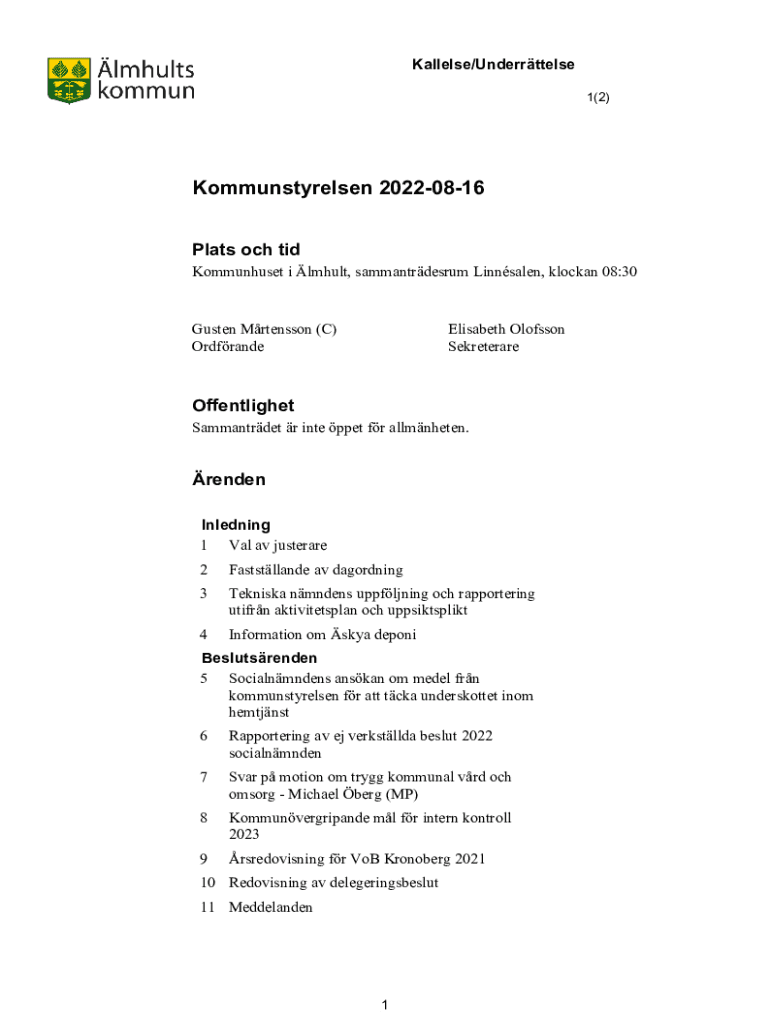 Älmhults kommun

Kallelse/Underrättelse

1(2)

Kommunstyrelsen 2022-08-16

Plats och tid

Kommunhuset i Älmhult, sammanträdesrum Linnésalen, klockan 08:30

Gusten Mårtensson (C)
Ordförande

Elisabeth Olofsson
Sekreterare

Offentlighet

Sammanträdet är inte öppet för allmänheten.

Ärenden

Inledning

1 Val av justerare

2 Fastställande av dagordning

3 Tekniska nämndens uppföljning och rapportering utifrån aktivitetsplan och uppsiktsplikt

4 Information om Äskya deponi

Beslutsärenden

5 Socialnämndens ansökan om medel från kommunstyrelsen för att täcka underskottet inom hemtjänst

6 Rapportering av ej verkställda beslut 2022 socialnämnden

7 Svar på motion om trygg kommunal vård och omsorg - Michael Öberg (MP)

8 Kommunövergripande mål för intern kontroll 2023

9 Årsredovisning för VoB Kronoberg 2021

10 Redovisning av delegeringsbeslut

11 Meddelanden

1